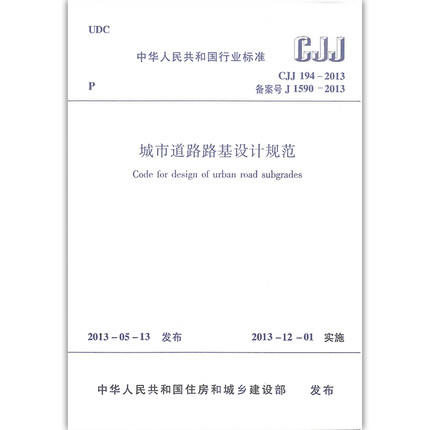 UDC

中华人民共和国行业标准

CJJ

P

CJJ 194 - 2013
备案号 J 1590 - 2013

城市道路路基设计规范

Code for design of urban road subgrades

2013 - 05 - 13 发布

2013 - 12 - 01 实施

中华人民共和国住房和城乡建设部 发布